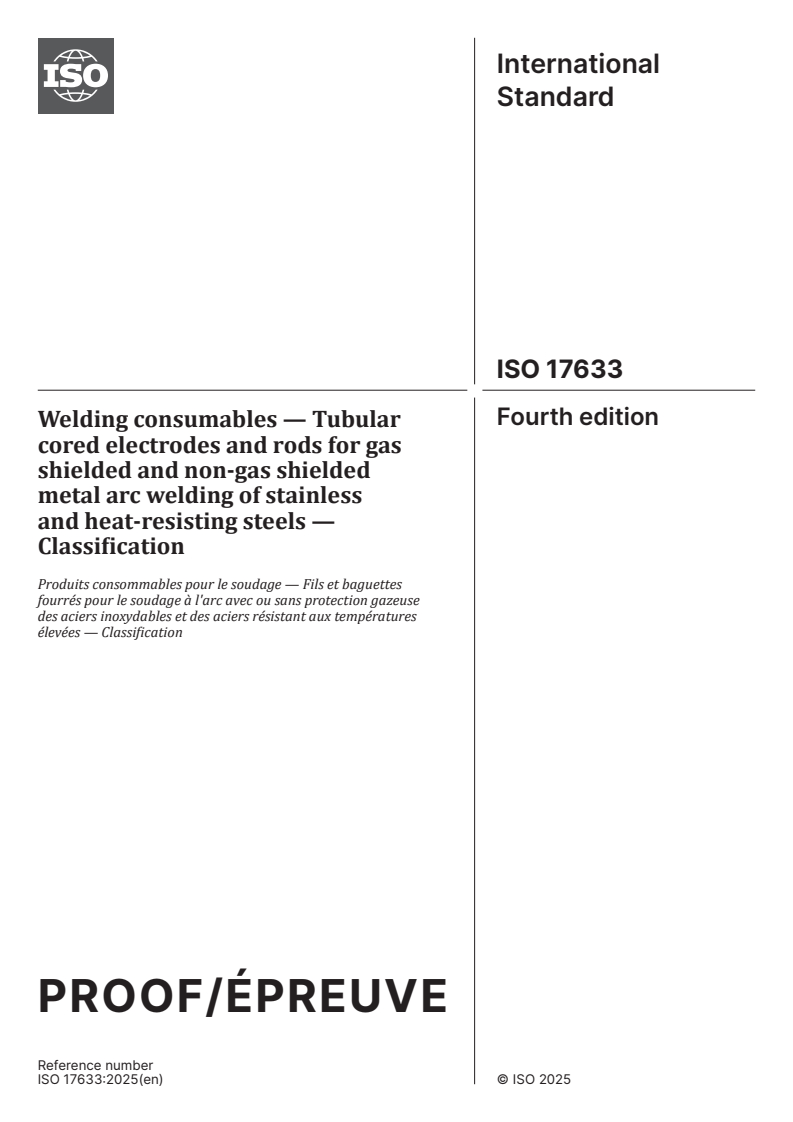 ISO

International Standard

ISO 17633

Fourth edition

Welding consumables — Tubular cored electrodes and rods for gas shielded and non-gas shielded metal arc welding of stainless and heat-resisting steels — Classification

Produits consommables pour le soudage — Fils et baguettes fourrés pour le soudage à l'arc avec ou sans protection gazeuse des aciers inoxydables et des aciers résistant aux températures élevées — Classification

PROOF/ÉPREUVE

Reference number
ISO 17633:2025(en)

© ISO 2025